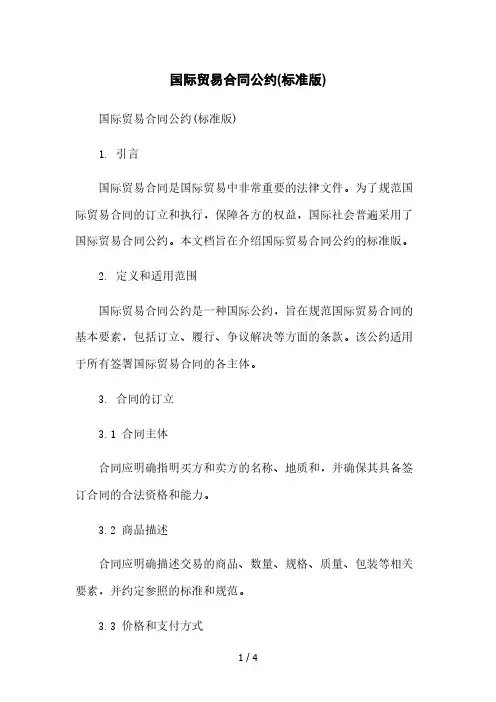 国际贸易合同公约(标准版)

国际贸易合同公约(标准版)

1. 引言

国际贸易合同是国际贸易中非常重要的法律文件。为了规范国际贸易合同的订立和执行，保障各方的权益，国际社会普遍采用了国际贸易合同公约。本文档旨在介绍国际贸易合同公约的标准版。

2. 定义和适用范围

国际贸易合同公约是一种国际公约，旨在规范国际贸易合同的基本要素，包括订立、履行、争议解决等方面的条款。该公约适用于所有签署国际贸易合同的各主体。

3. 合同的订立

3.1 合同主体

合同应明确指明买方和卖方的名称、地质和，并确保其具备签订合同的合法资格和能力。

3.2 商品描述

合同应明确描述交易的商品、数量、规格、质量、包装等相关要素，并约定参照的标准和规范。

3.3 价格和支付方式

1 / 4